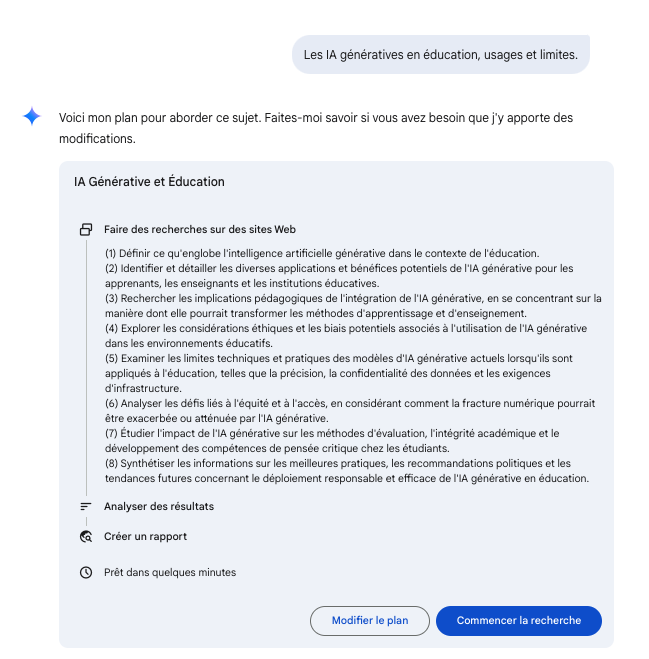 Les IA génératives en éducation, usages et limites.

Voici mon plan pour aborder ce sujet. Faites-moi savoir si vous avez besoin que j'y apporte des modifications.

IA Générative et Éducation

Faire des recherches sur des sites Web

(1) Définir ce qu'englobe l'intelligence artificielle générative dans le contexte de l'éducation.
(2) Identifier et détailler les diverses applications et bénéfices potentiels de l'IA générative pour les apprenants, les enseignants et les institutions éducatives.
(3) Rechercher les implications pédagogiques de l'intégration de l'IA générative, en se concentrant sur la manière dont elle pourrait transformer les méthodes d'apprentissage et d'enseignement.
(4) Explorer les considérations éthiques et les biais potentiels associés à l'utilisation de l'IA générative dans les environnements éducatifs.
(5) Examiner les limites techniques et pratiques des modèles d'IA générative actuels lorsqu'ils sont appliqués à l'éducation, telles que la précision, la confidentialité des données et les exigences d'infrastructure.
(6) Analyser les défis liés à l'équité et à l'accès, en considérant comment la fracture numérique pourrait être exacerbée ou atténuée par l'IA générative.
(7) Étudier l'impact de l'IA générative sur les méthodes d'évaluation, l'intégrité académique et le développement des compétences de pensée critique chez les étudiants.
(8) Synthétiser les informations sur les meilleures pratiques, les recommandations politiques et les tendances futures concernant le déploiement responsable et efficace de l'IA générative en éducation.

Analyser des résultats

Créer un rapport

Prêt dans quelques minutes

Modifier le plan

Commencer la recherche